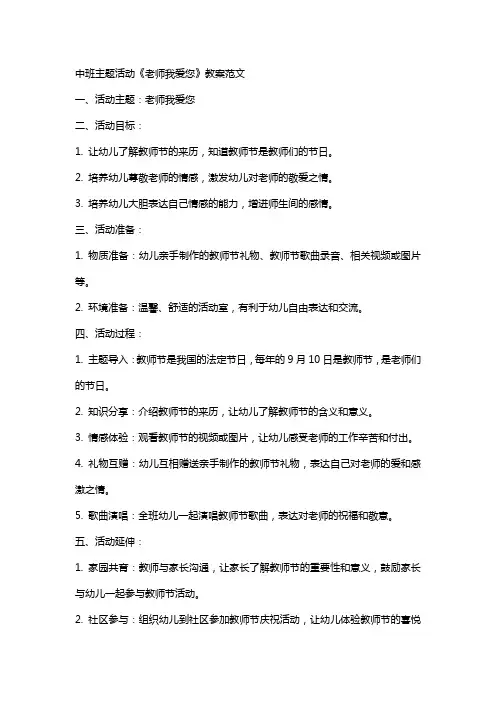 中班主题活动《老师我爱您》教案范文

一、活动主题：老师我爱您

二、活动目标：

1. 让幼儿了解教师节的来历，知道教师节是教师们的节日。

2. 培养幼儿尊敬老师的情感，激发幼儿对老师的敬爱之情。

3. 培养幼儿大胆表达自己情感的能力，增进师生间的感情。

三、活动准备：

1. 物质准备：幼儿亲手制作的教师节礼物、教师节歌曲录音、相关视频或图片等。

2. 环境准备：温馨、舒适的活动室，有利于幼儿自由表达和交流。

四、活动过程：

1. 主题导入：教师节是我国的法定节日，每年的 9 月 10 日是教师节，是老师们的节日。

2. 知识分享：介绍教师节的来历，让幼儿了解教师节的含义和意义。

3. 情感体验：观看教师节的视频或图片，让幼儿感受老师的工作辛苦和付出。

4. 礼物互赠：幼儿互相赠送亲手制作的教师节礼物，表达自己对老师的爱和感激之情。

5. 歌曲演唱：全班幼儿一起演唱教师节歌曲，表达对老师的祝福和敬意。

五、活动延伸：

1. 家园共育：教师与家长沟通，让家长了解教师节的重要性和意义，鼓励家长与幼儿一起参与教师节活动。

2. 社区参与：组织幼儿到社区参加教师节庆祝活动，让幼儿体验教师节的喜悦